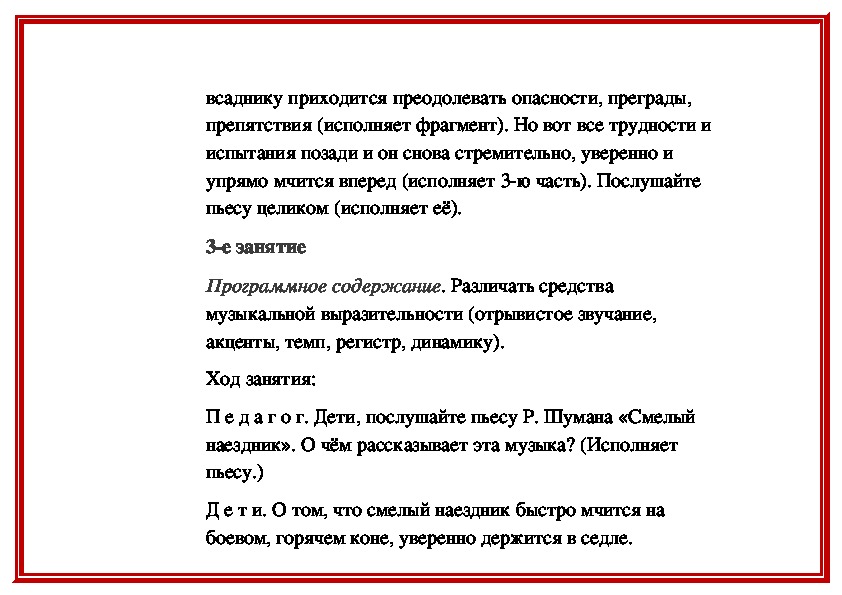 всаднику приходится преодолевать опасности, преграды, препятствия (исполняет фрагмент). Но вот все трудности и испытания позади и он снова стремительно, уверенно и упрямо мчится вперед (исполняет 3-ю часть). Послушайте пьесу целиком (исполняет её).

3-е занятие

Программное содержание. Различать средства музыкальной выразительности (отрывистое звучание, акценты, темп, регистр, динамику).

Ход занятия:

П е д а г о г. Дети, послушайте пьесу Р. Шумана «Смелый наездник». О чём рассказывает эта музыка? (Исполняет пьесу.)

Д е т и. О том, что смелый наездник быстро мчится на боевом, горячем коне, уверенно держится в седле.